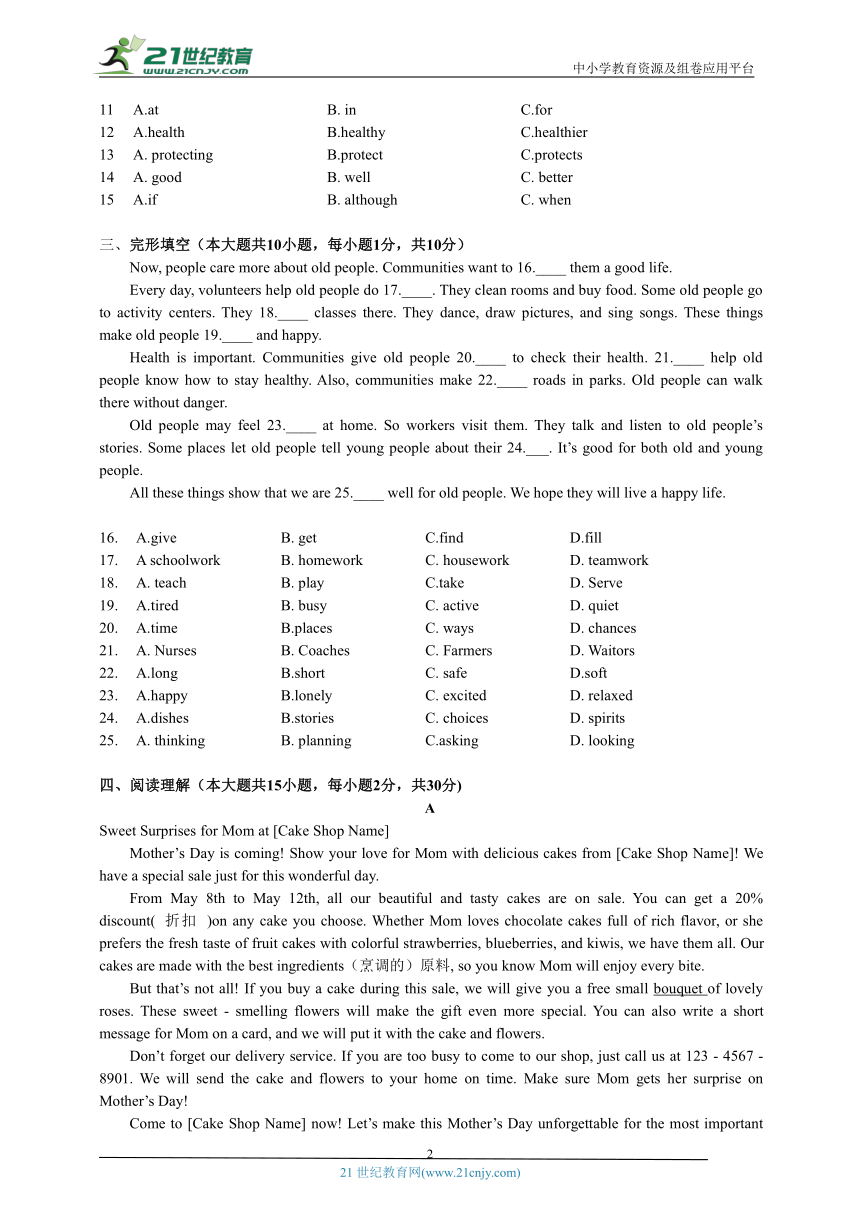 21世纪教育
www.21cnjy.com
中小学教育资源及组卷应用平台

| 11 | A.at | B. in | C.for |
|---|---|---|---|
| 12 | A.health | B.healthy | C.healthier |
| 13 | A. protecting | B.protect | C.protects |
| 14 | A. good | B. well | C. better |
| 15 | A.if | B. although | C. when |

三、完形填空（本大题共10小题，每小题1分，共10分）

Now, people care more about old people. Communities want to 16.____ them a good life.

Every day, volunteers help old people do 17.____. They clean rooms and buy food. Some old people go to activity centers. They 18.____ classes there. They dance, draw pictures, and sing songs. These things make old people 19.____ and happy.

Health is important. Communities give old people 20.____ to check their health. 21.____ help old people know how to stay healthy. Also, communities make 22.____ roads in parks. Old people can walk there without danger.

Old people may feel 23.____ at home. So workers visit them. They talk and listen to old people's stories. Some places let old people tell young people about their 24.___. It's good for both old and young people.

All these things show that we are 25.____ well for old people. We hope they will live a happy life.

| 16. | A.give | B. get | C.find | D.fill |
|---|---|---|---|---|
| 17. | A schoolwork | B. homework | C. housework | D. teamwork |
| 18. | A. teach | B. play | C.take | D. Serve |
| 19. | A.tired | B. busy | C. active | D. quiet |
| 20. | A.time | B.places | C. ways | D. chances |
| 21. | A. Nurses | B. Coaches | C. Farmers | D. Waitors |
| 22. | A.long | B.short | C. safe | D.soft |
| 23. | A.happy | B.lonely | C. excited | D. relaxed |
| 24. | A.dishes | B.stories | C. choices | D. spirits |
| 25. | A. thinking | B. planning | C.asking | D. looking |

四、阅读理解（本大题共15小题，每小题2分，共30分)

A

Sweet Surprises for Mom at [Cake Shop Name]

Mother's Day is coming! Show your love for Mom with delicious cakes from [Cake Shop Name]! We have a special sale just for this wonderful day.

From May 8th to May 12th, all our beautiful and tasty cakes are on sale. You can get a 20% discount( 折扣 )on any cake you choose. Whether Mom loves chocolate cakes full of rich flavor, or she prefers the fresh taste of fruit cakes with colorful strawberries, blueberries, and kiwis, we have them all. Our cakes are made with the best ingredients（烹调的）原料, so you know Mom will enjoy every bite.

But that's not all! If you buy a cake during this sale, we will give you a free small bouquet of lovely roses. These sweet - smelling flowers will make the gift even more special. You can also write a short message for Mom on a card, and we will put it with the cake and flowers.

Don't forget our delivery service. If you are too busy to come to our shop, just call us at 123 - 4567 - 8901. We will send the cake and flowers to your home on time. Make sure Mom gets her surprise on Mother's Day!

Come to [Cake Shop Name] now! Let's make this Mother's Day unforgettable for the most important

2

21 世纪教育网(www.21cnjy.com)